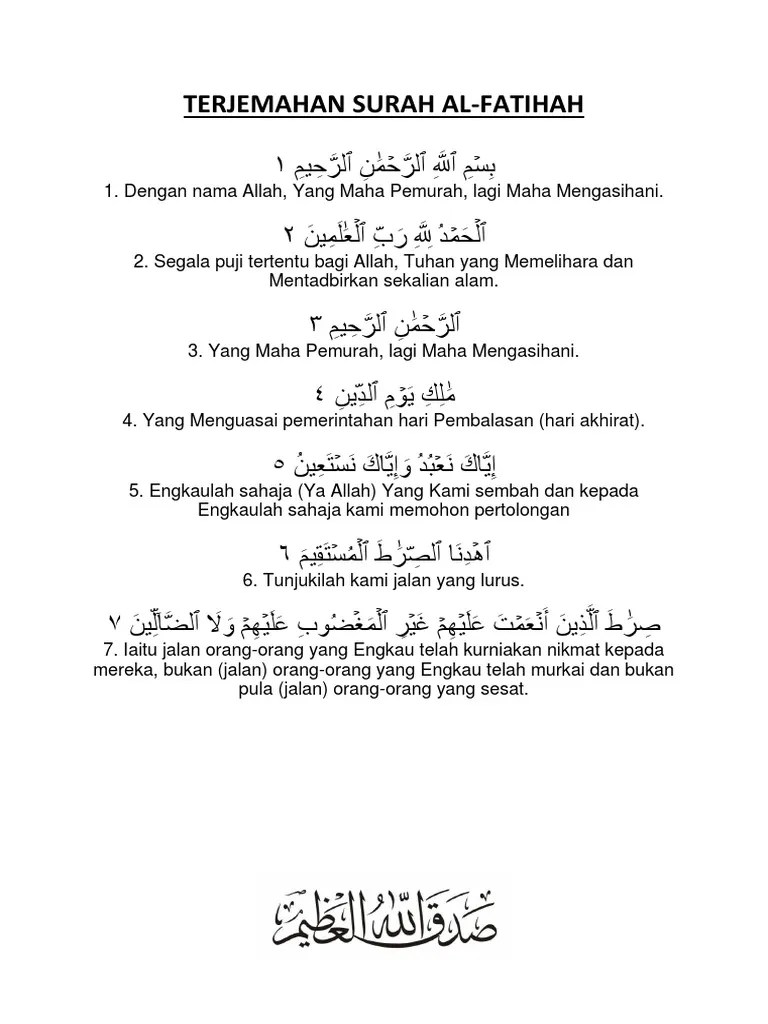 TERJEMAHAN SURAH AL-FATIHAH

بِسۡمِ ٱللَّهِ ٱلرَّحۡمَٰنِ ٱلرَّحِيمِ ١

1. Dengan nama Allah, Yang Maha Pemurah, lagi Maha Mengasihani.

ٱلۡحَمۡدُ لِلَّهِ رَبِّ ٱلۡعَٰلَمِينَ ٢

2. Segala puji tertentu bagi Allah, Tuhan yang Memelihara dan Mentadbirkan sekalian alam.

ٱلرَّحۡمَٰنِ ٱلرَّحِيمِ ٣

3. Yang Maha Pemurah, lagi Maha Mengasihani.

مَٰلِكِ يَوۡمِ ٱلدِّينِ ٤

4. Yang Menguasai pemerintahan hari Pembalasan (hari akhirat).

إِيَّاكَ نَعۡبُدُ وَإِيَّاكَ نَسۡتَعِينُ ٥

5. Engkaulah sahaja (Ya Allah) Yang Kami sembah dan kepada Engkaulah sahaja kami memohon pertolongan

ٱهۡدِنَا ٱلصِّرَٰطَ ٱلۡمُسۡتَقِيمَ ٦

6. Tunjukilah kami jalan yang lurus.

صِرَٰطَ ٱلَّذِينَ أَنۡعَمۡتَ عَلَيۡهِمۡ غَيۡرِ ٱلۡمَغۡضُوبِ عَلَيۡهِمۡ وَلَا ٱلضَّآلِّينَ ٧

7. Iaitu jalan orang-orang yang Engkau telah kurniakan nikmat kepada mereka, bukan (jalan) orang-orang yang Engkau telah murkai dan bukan pula (jalan) orang-orang yang sesat.

صدق الله العظيم